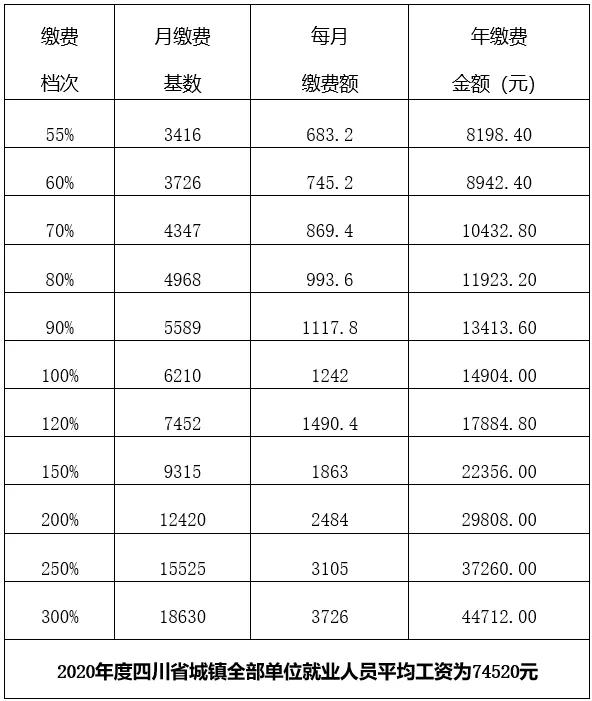 | 缴费档次 | 月缴费基数 | 每月缴费额 | 年缴费金额（元） |
|---|---|---|---|
| 55% | 3416 | 683.2 | 8198.40 |
| 60% | 3726 | 745.2 | 8942.40 |
| 70% | 4347 | 869.4 | 10432.80 |
| 80% | 4968 | 993.6 | 11923.20 |
| 90% | 5589 | 1117.8 | 13413.60 |
| 100% | 6210 | 1242 | 14904.00 |
| 120% | 7452 | 1490.4 | 17884.80 |
| 150% | 9315 | 1863 | 22356.00 |
| 200% | 12420 | 2484 | 29808.00 |
| 250% | 15525 | 3105 | 37260.00 |
| 300% | 18630 | 3726 | 44712.00 |
| 2020年度四川省城镇全部单位就业人员平均工资为74520元 | | | |